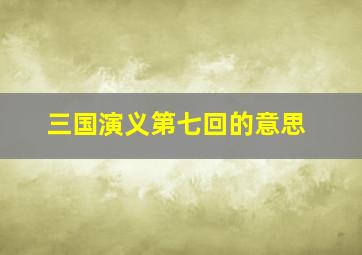 三国演义第七回的意思